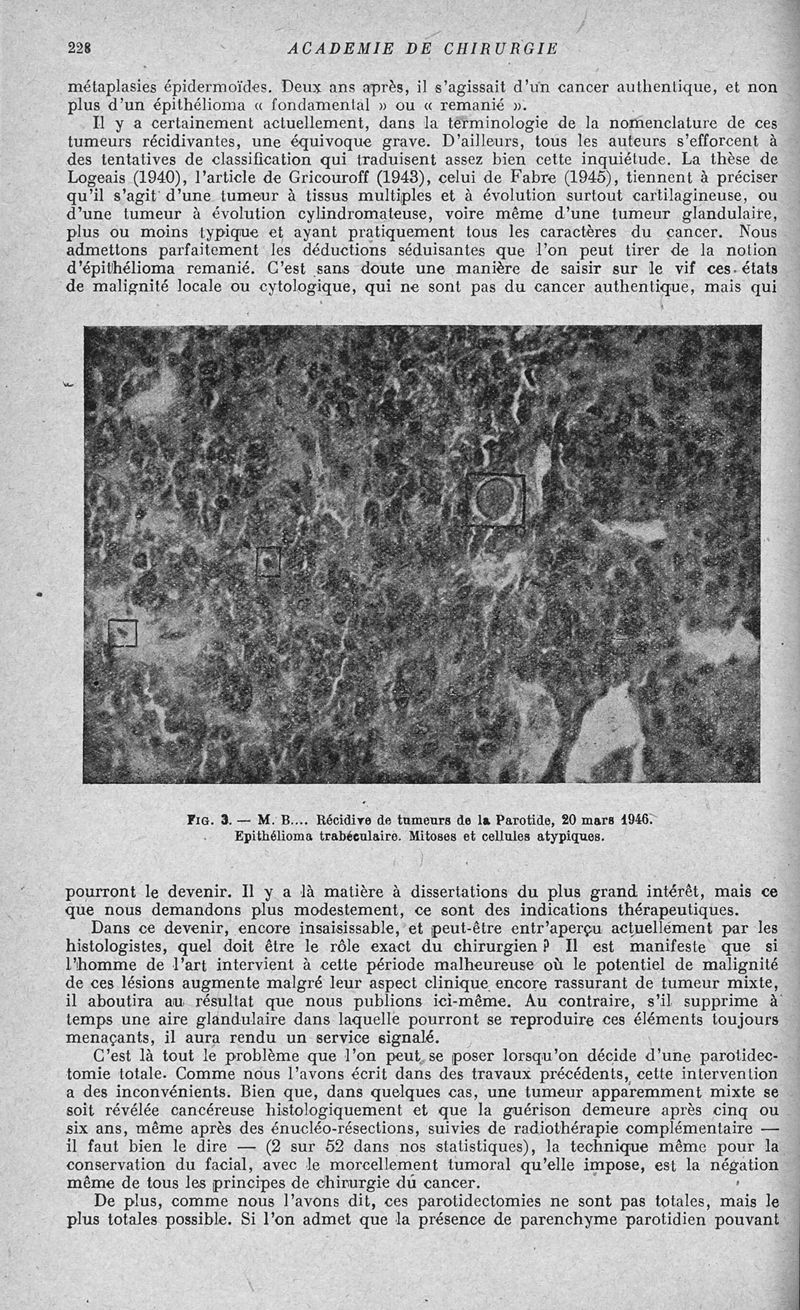 228 ACADEMIE DE CHIRURGIE

métaplasies épidermoïdes. Deux ans après, il s'agissait d'un cancer authentique, et non plus d'un épithélioma « fondamental » ou « remanié ».

Il y a certainement actuellement, dans la terminologie de la nomenclature de ces tumeurs récidivantes, une équivoque grave. D'ailleurs, tous les auteurs s'efforcent à des tentatives de classification qui traduisent assez bien cette inquiétude. La thèse de Logeais (1940), l'article de Gricouroff (1943), celui de Fabre (1945), tiennent à préciser qu'il s'agit d'une tumeur à tissus multiples et à évolution surtout cartilagineuse, ou d'une tumeur à évolution cylindromateuse, voire même d'une tumeur glandulaire, plus ou moins typique et ayant pratiquement tous les caractères du cancer. Nous admettons parfaitement les déductions séduisantes que l'on peut tirer de la notion d'épithélioma remanié. C'est sans doute une manière de saisir sur le vif ces états de malignité locale ou cytologique, qui ne sont pas du cancer authentique, mais qui

Fig. 3. — M. B.... Récidive de tumeurs de la Parotide, 20 mars 1946. Epithélioma trabéculaire. Mitoses et cellules atypiques.

pourront le devenir. Il y a là matière à dissertations du plus grand intérêt, mais ce que nous demandons plus modestement, ce sont des indications thérapeutiques.

Dans ce devenir, encore insaisissable, et peut-être entr'aperçu actuellement par les histologistes, quel doit être le rôle exact du chirurgien ? Il est manifeste que si l'homme de l'art intervient à cette période malheureuse où le potentiel de malignité de ces lésions augmente malgré leur aspect clinique encore rassurant de tumeur mixte, il aboutira au résultat que nous publions ici-même. Au contraire, s'il supprime à temps une aire glandulaire dans laquelle pourront se reproduire ces éléments toujours menaçants, il aura rendu un service signalé.

C'est là tout le problème que l'on peut se poser lorsqu'on décide d'une parotidectomie totale. Comme nous l'avons écrit dans des travaux précédents, cette intervention a des inconvénients. Bien que, dans quelques cas, une tumeur apparemment mixte se soit révélée cancéreuse histologiquement et que la guérison demeure après cinq ou six ans, même après des énucléo-résections, suivies de radiothérapie complémentaire — il faut bien le dire — (2 sur 52 dans nos statistiques), la technique même pour la conservation du facial, avec le morcellement tumoral qu'elle impose, est la négation même de tous les principes de chirurgie du cancer.

De plus, comme nous l'avons dit, ces parotidectomies ne sont pas totales, mais le plus totales possible. Si l'on admet que la présence de parenchyme parotidien pouvant